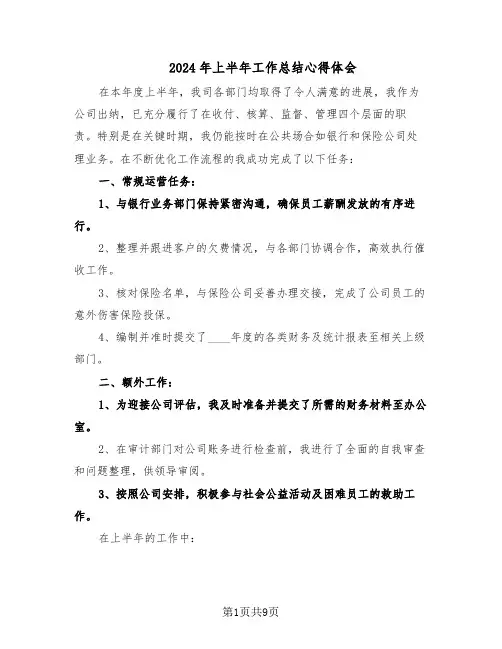 2024年上半年工作总结心得体会

在本年度上半年，我司各部门均取得了令人满意的进展，我作为公司出纳，已充分履行了在收付、核算、监督、管理四个层面的职责。特别是在关键时期，我仍能按时在公共场合如银行和保险公司处理业务。在不断优化工作流程的我成功完成了以下任务：

一、常规运营任务：

1、与银行业务部门保持紧密沟通，确保员工薪酬发放的有序进行。

2、整理并跟进客户的欠费情况，与各部门协调合作，高效执行催收工作。

3、核对保险名单，与保险公司妥善办理交接，完成了公司员工的意外伤害保险投保。

4、编制并准时提交了____年度的各类财务及统计报表至相关上级部门。

二、额外工作：

1、为迎接公司评估，我及时准备并提交了所需的财务材料至办公室。

2、在审计部门对公司账务进行检查前，我进行了全面的自我审查和问题整理，供领导审阅。

3、按照公司安排，积极参与社会公益活动及困难员工的救助工作。

在上半年的工作中：

第1页共9页